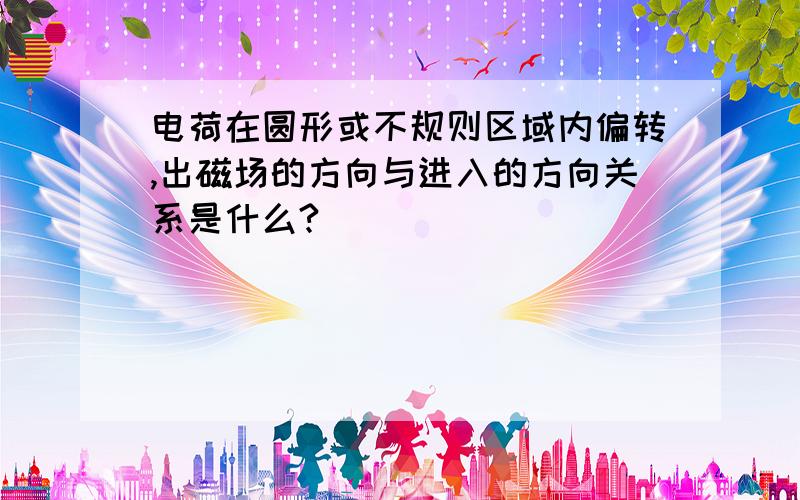 电荷在圆形或不规则区域内偏转,出磁场的方向与进入的方向关系是什么?